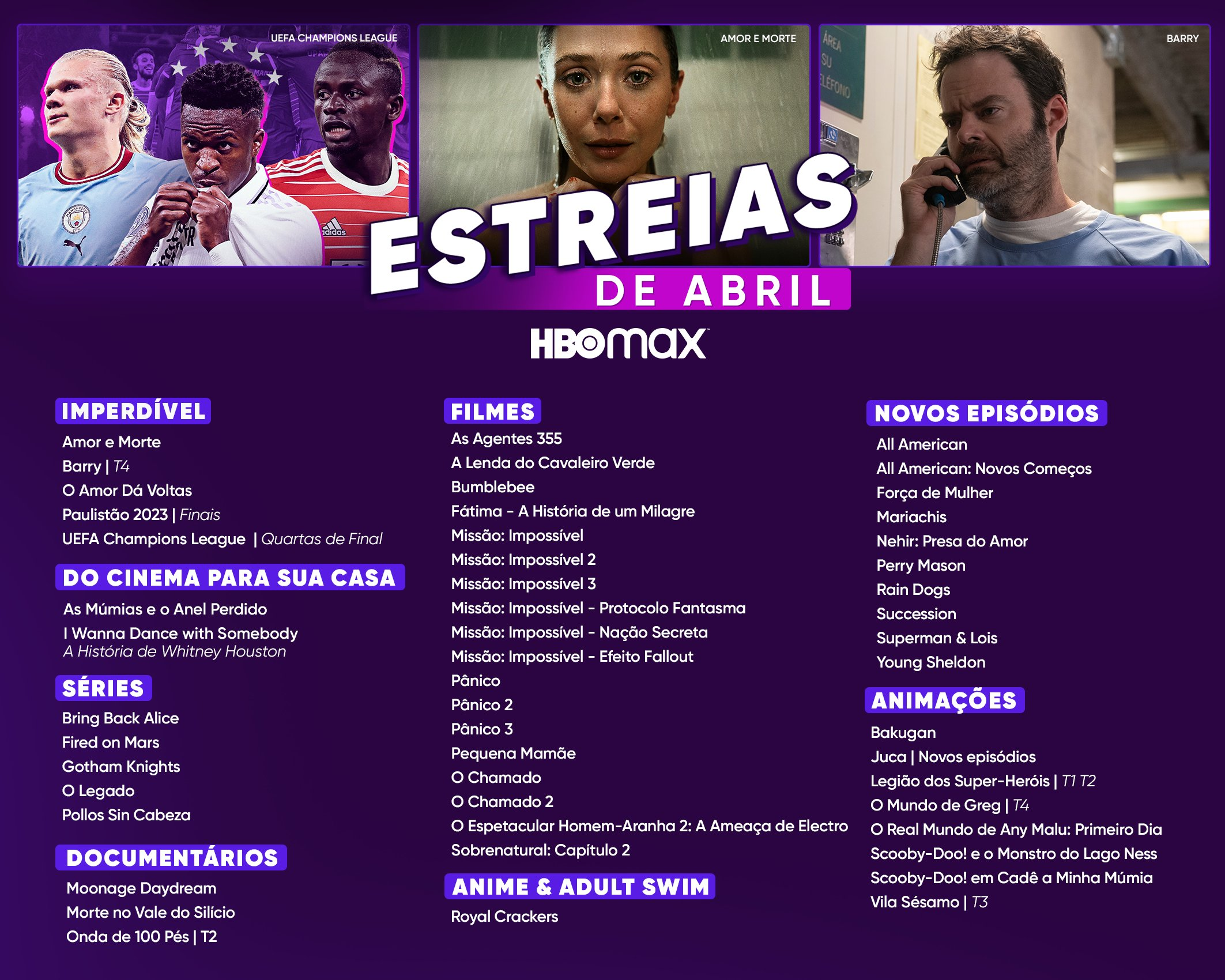 UEFA CHAMPIONS LEAGUE

AMOR E MORTE

BARRY

ESTREIAS
DE ABRIL

HBOmax

IMPERDÍVEL
Amor e Morte
Barry | T4
O Amor Dá Voltas
Paulistão 2023 | Finais
UEFA Champions League | Quartas de Final

DO CINEMA PARA SUA CASA
As Múmias e o Anel Perdido
I Wanna Dance with Somebody
A História de Whitney Houston

SÉRIES
Bring Back Alice
Fired on Mars
Gotham Knights
O Legado
Pollos Sin Cabeza

DOCUMENTÁRIOS
Moonage Daydream
Morte no Vale do Silício
Onda de 100 Pés | T2

FILMES
As Agentes 355
A Lenda do Cavaleiro Verde
Bumblebee
Fátima - A História de um Milagre
Missão: Impossível
Missão: Impossível 2
Missão: Impossível 3
Missão: Impossível - Protocolo Fantasma
Missão: Impossível - Nação Secreta
Missão: Impossível - Efeito Fallout
Pânico
Pânico 2
Pânico 3
Pequena Mamãe
O Chamado
O Chamado 2
O Espetacular Homem-Aranha 2: A Ameaça de Electro
Sobrenatural: Capítulo 2

ANIME & ADULT SWIM
Royal Crackers

NOVOS EPISÓDIOS
All American
All American: Novos Começos
Força de Mulher
Mariachis
Nehir: Presa do Amor
Perry Mason
Rain Dogs
Succession
Superman & Lois
Young Sheldon

ANIMAÇÕES
Bakugan
Juca | Novos episódios
Legião dos Super-Heróis | T1 T2
O Mundo de Greg | T4
O Real Mundo de Any Malu: Primeiro Dia
Scooby-Doo! e o Monstro do Lago Ness
Scooby-Doo! em Cadê a Minha Múmia
Vila Sésamo | T3